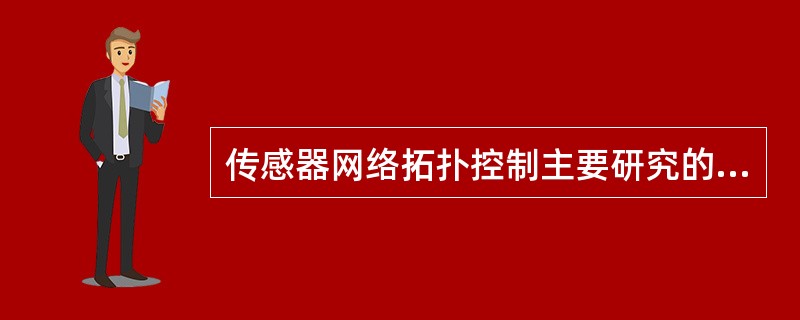 传感器网络拓扑控制主要研究的...